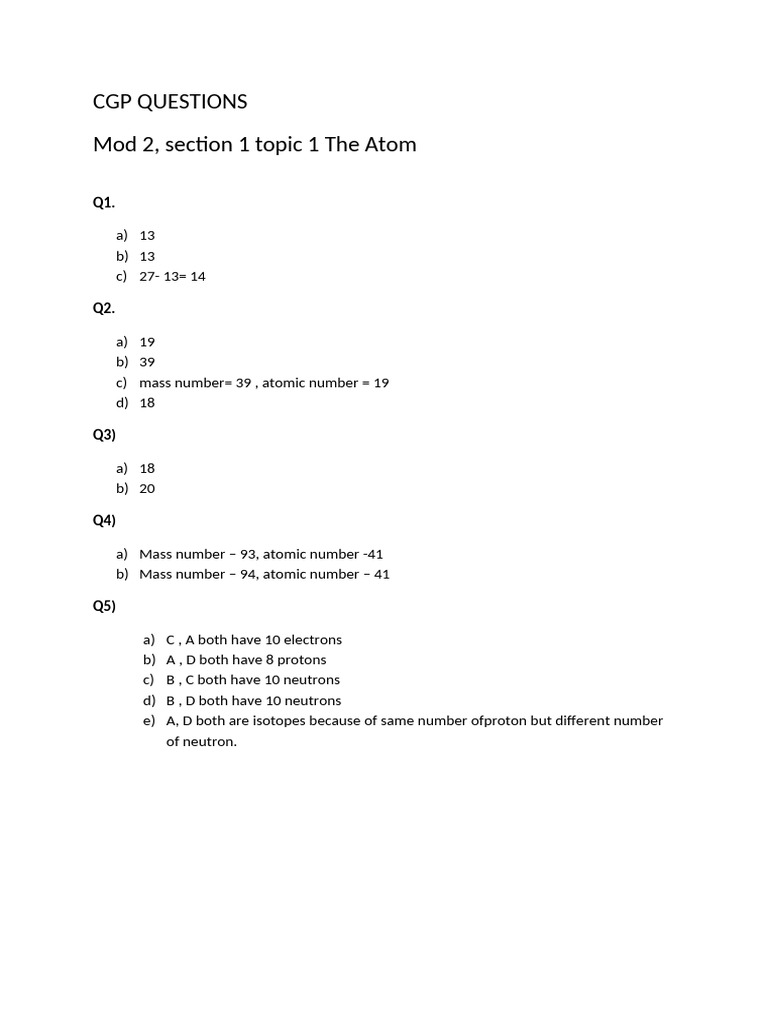 CGP QUESTIONS

Mod 2, section 1 topic 1 The Atom

Q1.

a) 13
b) 13
c) 27- 13= 14

Q2.

a) 19
b) 39
c) mass number= 39 , atomic number = 19
d) 18

Q3)

a) 18
b) 20

Q4)

a) Mass number – 93, atomic number -41
b) Mass number – 94, atomic number – 41

Q5)

a) C , A both have 10 electrons
b) A , D both have 8 protons
c) B , C both have 10 neutrons
d) B , D both have 10 neutrons
e) A, D both are isotopes because of same number ofproton but different number of neutron.